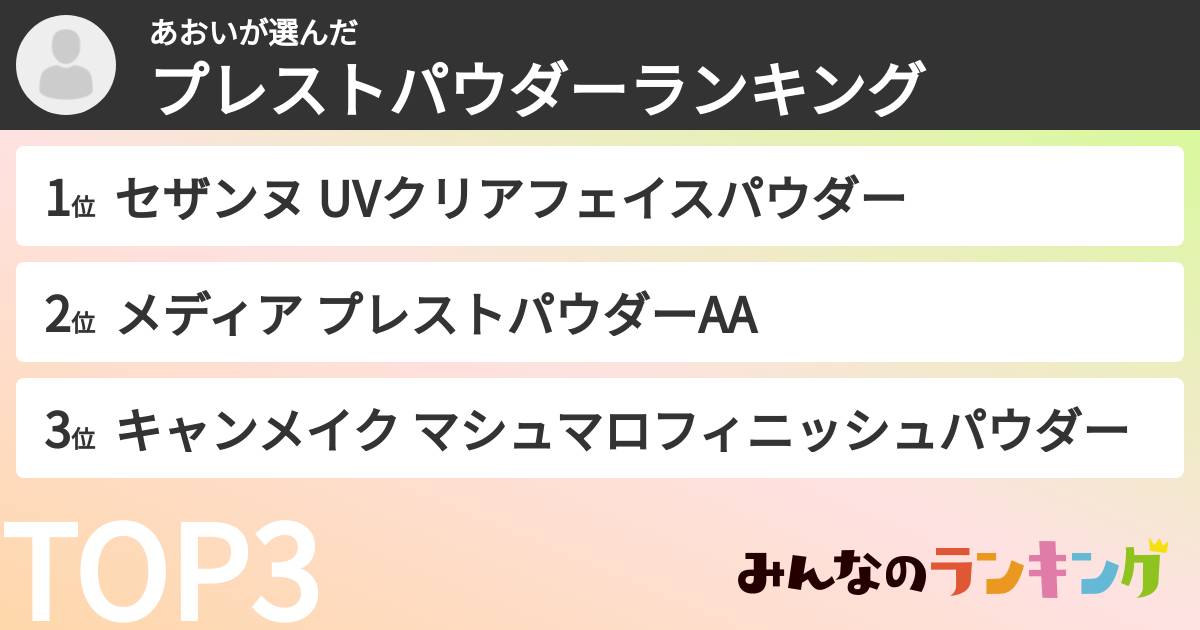 あおいが選んだ
プレストパウダーランキング

1位 セザンヌ UVクリアフェイスパウダー

2位 メディア プレストパウダーAA

3位 キャンメイク マシュマロフィニッシュパウダー

TOP3

みんなのランキング